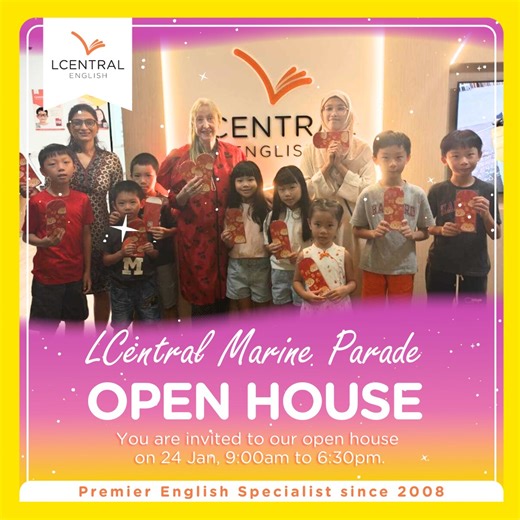 LCENTRAL
ENGLISH

CENTRA
ENGLIS

M

LCentral Marine Parade
OPEN HOUSE
You are invited to our open house on 24 Jan, 9:00am to 6:30pm.

Premier English Specialist since 2008